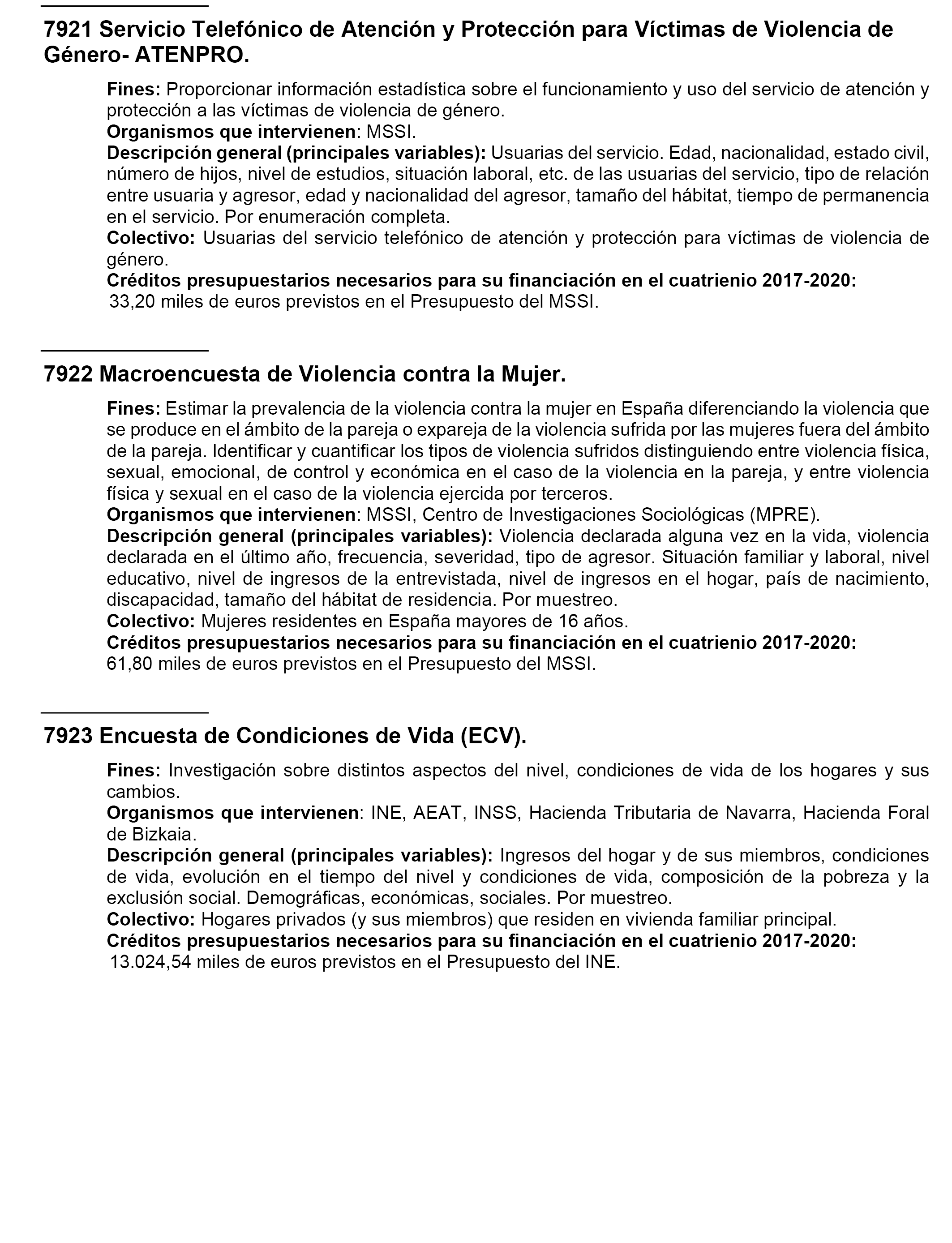 7921 Servicio Telefónico de Atención y Protección para Víctimas de Violencia de Género- ATENPRO.

Fines: Proporcionar información estadística sobre el funcionamiento y uso del servicio de atención y protección a las víctimas de violencia de género.
Organismos que intervienen: MSSI.
Descripción general (principales variables): Usuarias del servicio. Edad, nacionalidad, estado civil, número de hijos, nivel de estudios, situación laboral, etc. de las usuarias del servicio, tipo de relación entre usuaria y agresor, edad y nacionalidad del agresor, tamaño del hábitat, tiempo de permanencia en el servicio. Por enumeración completa.
Colectivo: Usuarias del servicio telefónico de atención y protección para víctimas de violencia de género.
Créditos presupuestarios necesarios para su financiación en el cuatrienio 2017-2020:
33,20 miles de euros previstos en el Presupuesto del MSSI.

7922 Macroencuesta de Violencia contra la Mujer.

Fines: Estimar la prevalencia de la violencia contra la mujer en España diferenciando la violencia que se produce en el ámbito de la pareja o expareja de la violencia sufrida por las mujeres fuera del ámbito de la pareja. Identificar y cuantificar los tipos de violencia sufridos distinguiendo entre violencia física, sexual, emocional, de control y económica en el caso de la violencia en la pareja, y entre violencia física y sexual en el caso de la violencia ejercida por terceros.
Organismos que intervienen: MSSI, Centro de Investigaciones Sociológicas (MPRE).
Descripción general (principales variables): Violencia declarada alguna vez en la vida, violencia declarada en el último año, frecuencia, severidad, tipo de agresor. Situación familiar y laboral, nivel educativo, nivel de ingresos de la entrevistada, nivel de ingresos en el hogar, país de nacimiento, discapacidad, tamaño del hábitat de residencia. Por muestreo.
Colectivo: Mujeres residentes en España mayores de 16 años.
Créditos presupuestarios necesarios para su financiación en el cuatrienio 2017-2020:
61,80 miles de euros previstos en el Presupuesto del MSSI.

7923 Encuesta de Condiciones de Vida (ECV).

Fines: Investigación sobre distintos aspectos del nivel, condiciones de vida de los hogares y sus cambios.
Organismos que intervienen: INE, AEAT, INSS, Hacienda Tributaria de Navarra, Hacienda Foral de Bizkaia.
Descripción general (principales variables): Ingresos del hogar y de sus miembros, condiciones de vida, evolución en el tiempo del nivel y condiciones de vida, composición de la pobreza y la exclusión social. Demográficas, económicas, sociales. Por muestreo.
Colectivo: Hogares privados (y sus miembros) que residen en vivienda familiar principal.
Créditos presupuestarios necesarios para su financiación en el cuatrienio 2017-2020:
13.024,54 miles de euros previstos en el Presupuesto del INE.